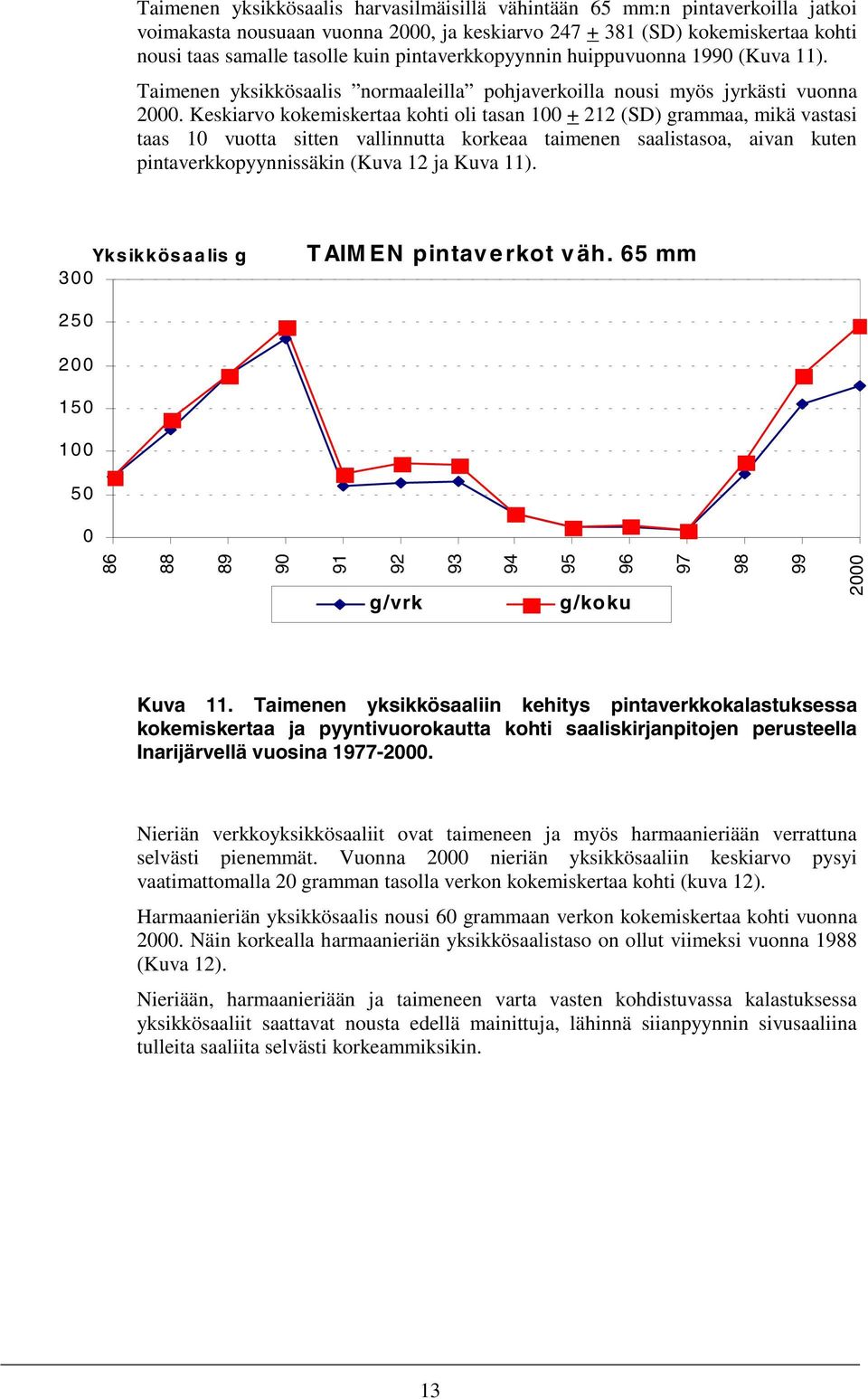 Taimenen yksikkösaalis harvasilmäisillä vähintään 65 mm:n pintaverkoilla jatkoi voimakasta nousuaan vuonna 2000, ja keskiarvo 247 $\pm$ 381 (SD) kokemiskertaa kohti nousi taas samalle tasolle kuin pintaverkkopyynnin huippuvuonna 1990 (Kuva 11).

Taimenen yksikkösaalis ”normaaleilla” pohjaverkoilla nousi myös jyrkästi vuonna 2000. Keskiarvo kokemiskertaa kohti oli tasan 100 $\pm$ 212 (SD) grammaa, mikä vastasi taas 10 vuotta sitten vallinnutta korkeaa taimenen saalistasoa, aivan kuten pintaverkkopyynnissäkin (Kuva 12 ja Kuva 11).

Yksikkösaalis g

TAIMEN pintaverkot väh. 65 mm

300
250
200
150
100
50
0

86 88 89 90 91 92 93 94 95 96 97 98 99 2000

g/vrk g/koku

Kuva 11. Taimenen yksikkösaaliin kehitys pintaverkkokalastuksessa kokemiskertaa ja pyyntivuorokautta kohti saaliskirjanpitojen perusteella Inarijärvellä vuosina 1977-2000.

Nieriän verkkoyksikkösaaliit ovat taimeneen ja myös harmaanieriään verrattuna selvästi pienemmät. Vuonna 2000 nieriän yksikkösaaliin keskiarvo pysyi vaatimattomalla 20 gramman tasolla verkon kokemiskertaa kohti (kuva 12).

Harmaanieriän yksikkösaalis nousi 60 grammaan verkon kokemiskertaa kohti vuonna 2000. Näin korkealla harmaanieriän yksikkösaalistaso on ollut viimeksi vuonna 1988 (Kuva 12).

Nieriään, harmaanieriään ja taimeneen varta vasten kohdistuvassa kalastuksessa yksikkösaaliit saattavat nousta edellä mainittuja, lähinnä siianpyynnin sivusaaliina tulleita saaliita selvästi korkeammiksikin.

13